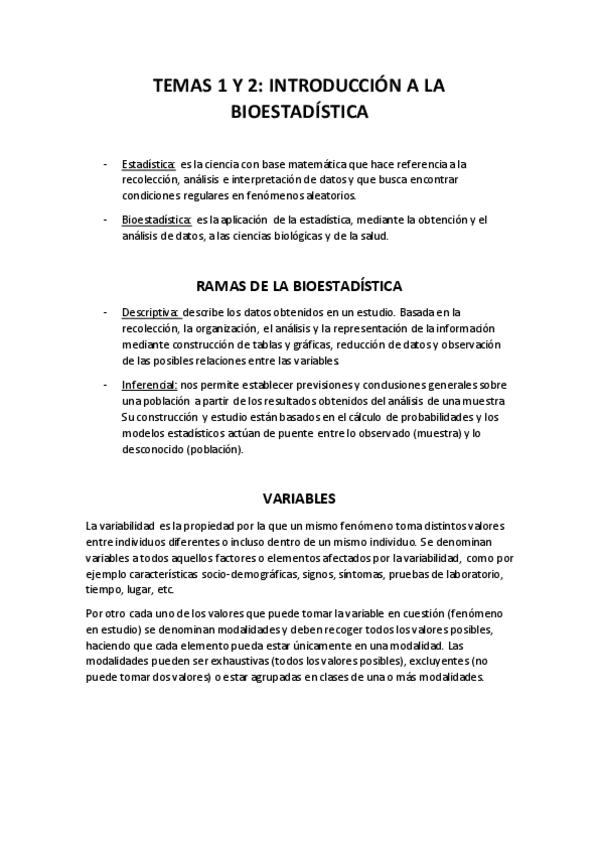 TEMAS 1 Y 2: INTRODUCCIÓN A LA BIOESTADÍSTICA

- Estadística: es la ciencia con base matemática que hace referencia a la recolección, análisis e interpretación de datos y que busca encontrar condiciones regulares en fenómenos aleatorios.

- Bioestadística: es la aplicación de la estadística, mediante la obtención y el análisis de datos, a las ciencias biológicas y de la salud.

RAMAS DE LA BIOESTADÍSTICA

- Descriptiva: describe los datos obtenidos en un estudio. Basada en la recolección, la organización, el análisis y la representación de la información mediante construcción de tablas y gráficas, reducción de datos y observación de las posibles relaciones entre las variables.

- Inferencial: nos permite establecer previsiones y conclusiones generales sobre una población a partir de los resultados obtenidos del análisis de una muestra. Su construcción y estudio están basados en el cálculo de probabilidades y los modelos estadísticos actúan de puente entre lo observado (muestra) y lo desconocido (población).

VARIABLES

La variabilidad es la propiedad por la que un mismo fenómeno toma distintos valores entre individuos diferentes o incluso dentro de un mismo individuo. Se denominan variables a todos aquellos factores o elementos afectados por la variabilidad, como por ejemplo características socio-demográficas, signos, síntomas, pruebas de laboratorio, tiempo, lugar, etc.

Por otro cada uno de los valores que puede tomar la variable en cuestión (fenómeno en estudio) se denominan modalidades y deben recoger todos los valores posibles, haciendo que cada elemento pueda estar únicamente en una modalidad. Las modalidades pueden ser exhaustivas (todos los valores posibles), excluyentes (no puede tomar dos valores) o estar agrupadas en clases de una o más modalidades.